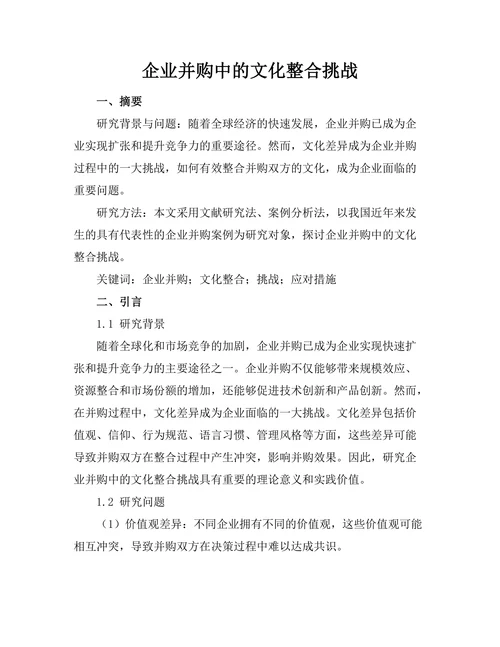 企业并购中的文化整合挑战

一、摘要

研究背景与问题：随着全球经济的快速发展，企业并购已成为企业实现扩张和提升竞争力的重要途径。然而，文化差异成为企业并购过程中的一大挑战，如何有效整合并购双方的文化，成为企业面临的重要问题。

研究方法：本文采用文献研究法、案例分析法，以我国近年来发生的具有代表性的企业并购案例为研究对象，探讨企业并购中的文化整合挑战。

关键词：企业并购；文化整合；挑战；应对措施

二、引言

1.1 研究背景

随着全球化和市场竞争的加剧，企业并购已成为企业实现快速扩张和提升竞争力的主要途径之一。企业并购不仅能够带来规模效应、资源整合和市场份额的增加，还能够促进技术创新和产品创新。然而，在并购过程中，文化差异成为企业面临的一大挑战。文化差异包括价值观、信仰、行为规范、语言习惯、管理风格等方面，这些差异可能导致并购双方在整合过程中产生冲突，影响并购效果。因此，研究企业并购中的文化整合挑战具有重要的理论意义和实践价值。

1.2 研究问题

（1）价值观差异：不同企业拥有不同的价值观，这些价值观可能相互冲突，导致并购双方在决策过程中难以达成共识。